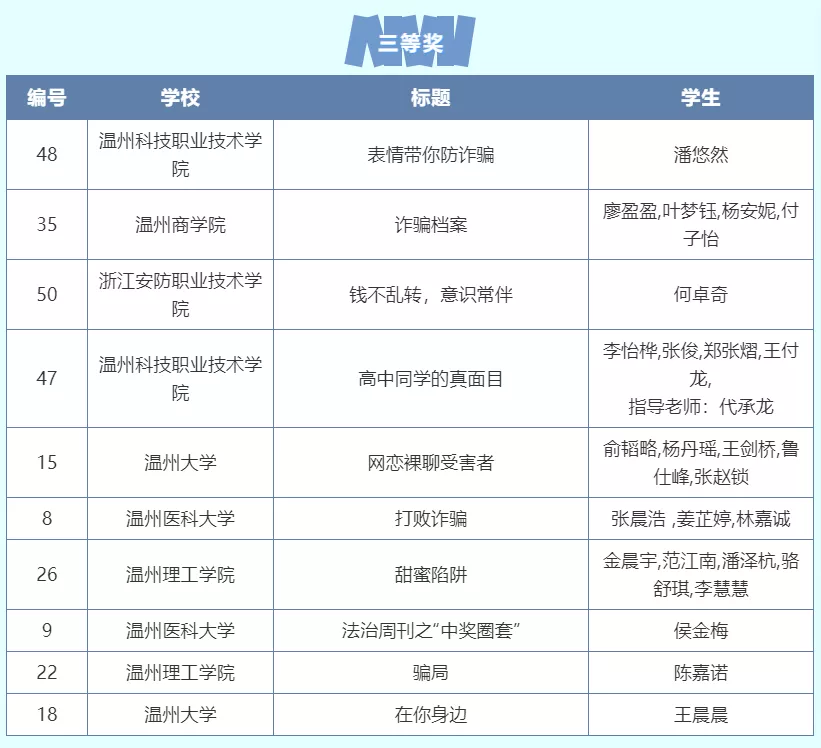 三等奖

| 编号 | 学校 | 标题 | 学生 |
|---|---|---|---|
| 48 | 温州科技职业技术学院 | 表情带你防诈骗 | 潘悠然 |
| 35 | 温州商学院 | 诈骗档案 | 廖盈盈,叶梦钰,杨安妮,付子怡 |
| 50 | 浙江安防职业技术学院 | 钱不乱转，意识常伴 | 何卓奇 |
| 47 | 温州科技职业技术学院 | 高中同学的真面目 | 李怡桦,张俊,郑张熠,王付龙, 指导老师：代承龙 |
| 15 | 温州大学 | 网恋裸聊受害者 | 俞韬略,杨丹瑶,王剑桥,鲁仕峰,张赵锁 |
| 8 | 温州医科大学 | 打败诈骗 | 张晨浩 ,姜芷婷,林嘉诚 |
| 26 | 温州理工学院 | 甜蜜陷阱 | 金晨宇,范江南,潘泽杭,骆舒琪,李慧慧 |
| 9 | 温州医科大学 | 法治周刊之“中奖圈套” | 侯金梅 |
| 22 | 温州理工学院 | 骗局 | 陈嘉诺 |
| 18 | 温州大学 | 在你身边 | 王晨晨 |